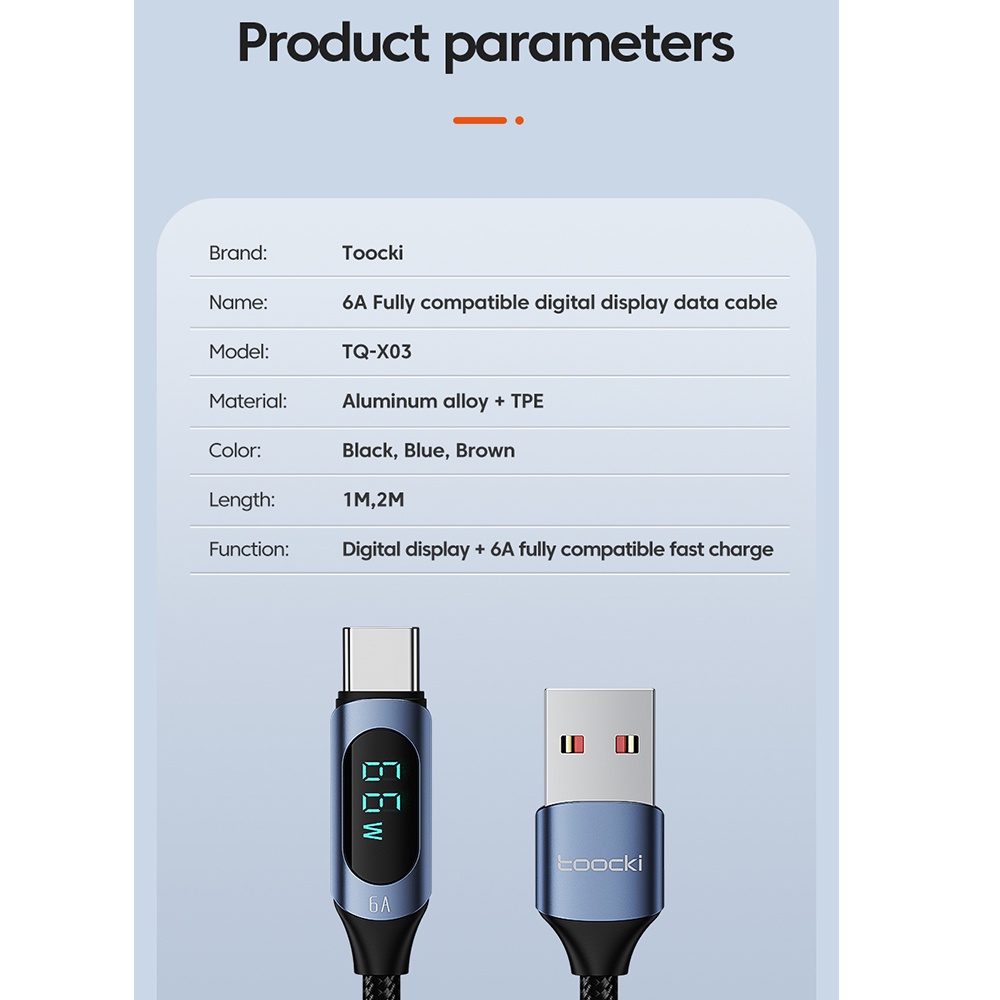 Product parameters

Brand: Toocki

Name: 6A Fully compatible digital display data cable

Model: TQ-X03

Material: Aluminum alloy + TPE

Color: Black, Blue, Brown

Length: 1M,2M

Function: Digital display + 6A fully compatible fast charge

66W

6A

toocki